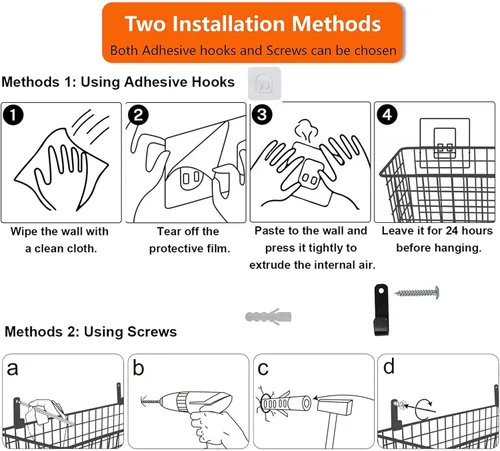 Two Installation Methods

Both Adhesive hooks and Screws can be chosen

Methods 1: Using Adhesive Hooks

1

Wipe the wall with a clean cloth.

2

Tear off the protective film.

3

Paste to the wall and press it tightly to extrude the internal air.

4

Leave it for 24 hours before hanging.

Methods 2: Using Screws

a

b

c

d